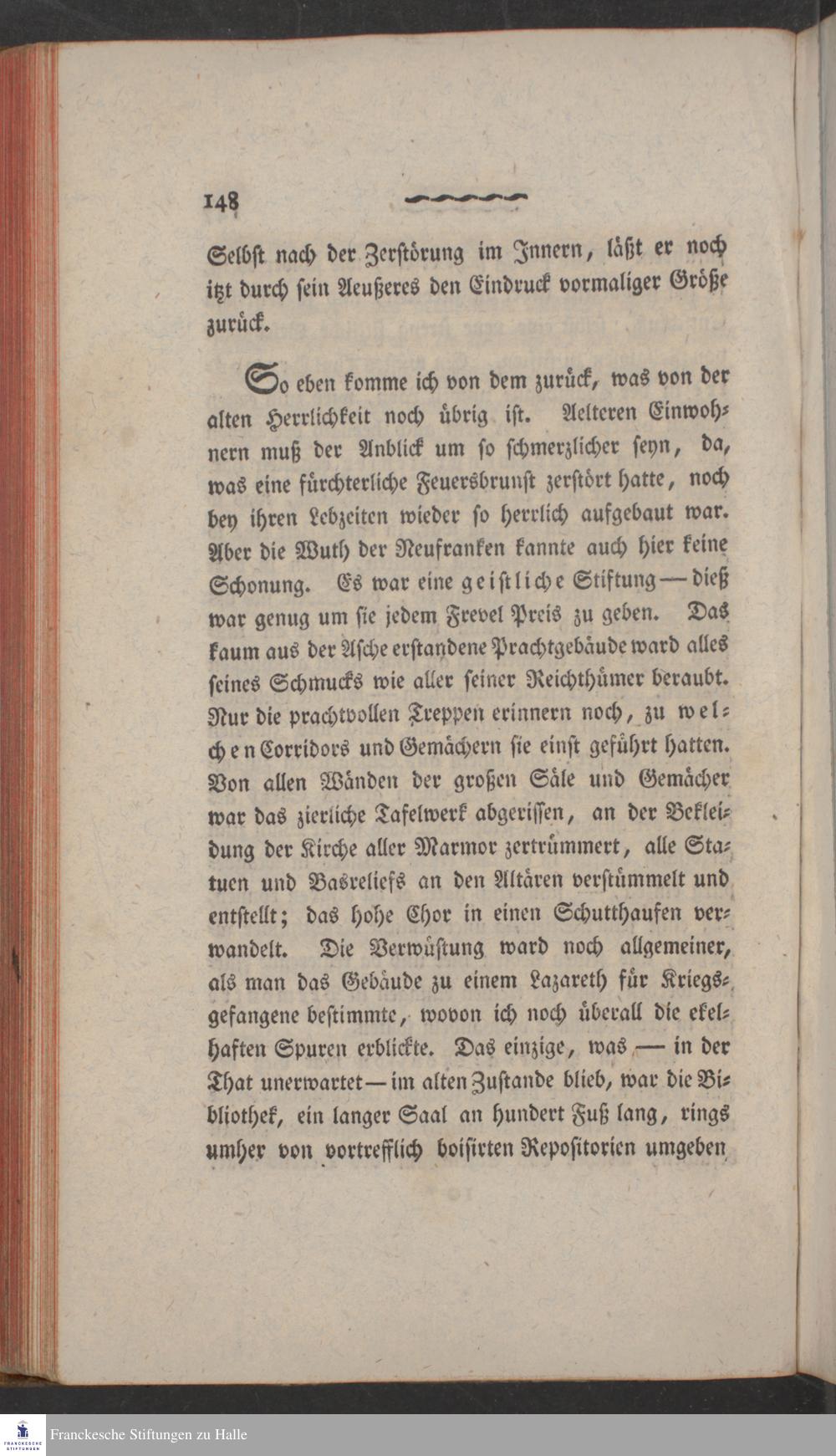 148

Selbst nach der Zerstörung im Innern, läßt er noch itzt durch sein Aeußeres den Eindruck vormaliger Größe zurück.

So eben komme ich von dem zurück, was von der alten Herrlichkeit noch übrig ist. Aelteren Einwohnern muß der Anblick um so schmerzlicher seyn, da, was eine fürchterliche Feuersbrunst zerstört hatte, noch bey ihren Lebzeiten wieder so herrlich aufgebaut war. Aber die Wuth der Neufranken kannte auch hier keine Schonung. Es war eine geistliche Stiftung — dieß war genug um sie jedem Frevel Preis zu geben. Das kaum aus der Asche erstandene Prachtgebäude ward alles seines Schmucks wie aller seiner Reichthümer beraubt. Nur die prachtvollen Treppen erinnern noch, zu welchen Corridors und Gemächern sie einst geführt hatten. Von allen Wänden der großen Säle und Gemächer war das zierliche Tafelwerk abgerissen, an der Bekleidung der Kirche aller Marmor zertrümmert, alle Statuen und Basreliefs an den Altären verstümmelt und entstellt; das hohe Chor in einen Schutthaufen verwandelt. Die Verwüstung ward noch allgemeiner, als man das Gebäude zu einem Lazareth für Kriegsgefangene bestimmte, wovon ich noch überall die ekelhaften Spuren erblickte. Das einzige, was — in der That unerwartet — im alten Zustande blieb, war die Bibliothek, ein langer Saal an hundert Fuß lang, rings umher von vortrefflich boisirten Repositorien umgeben

Franckesche Stiftungen zu Halle